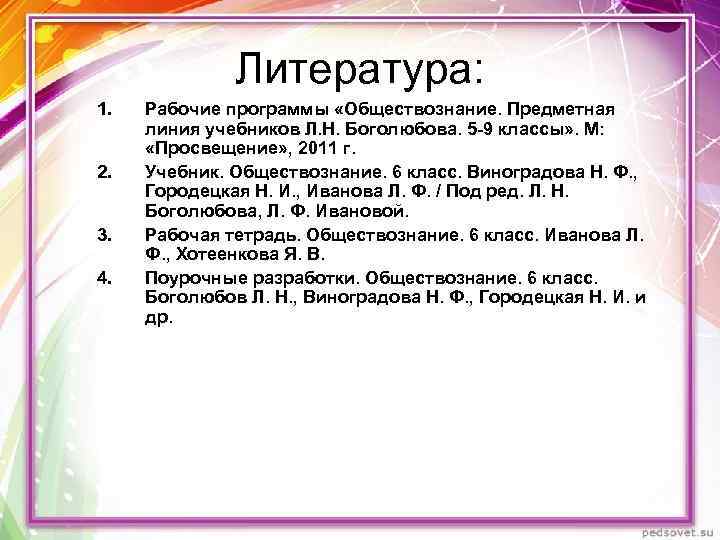 Литература:

1. Рабочие программы «Обществознание. Предметная линия учебников Л.Н. Боголюбова. 5-9 классы». М: «Просвещение», 2011 г.
2. Учебник. Обществознание. 6 класс. Виноградова Н. Ф., Городецкая Н. И., Иванова Л. Ф. / Под ред. Л. Н. Боголюбова, Л. Ф. Ивановой.
3. Рабочая тетрадь. Обществознание. 6 класс. Иванова Л. Ф., Хотеенкова Я. В.
4. Поурочные разработки. Обществознание. 6 класс. Боголюбов Л. Н., Виноградова Н. Ф., Городецкая Н. И. и др.

pedsovet.su